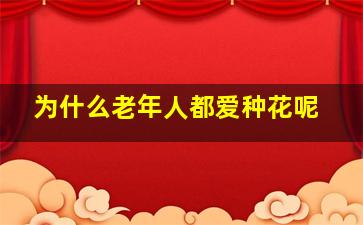 为什么老年人都爱种花呢